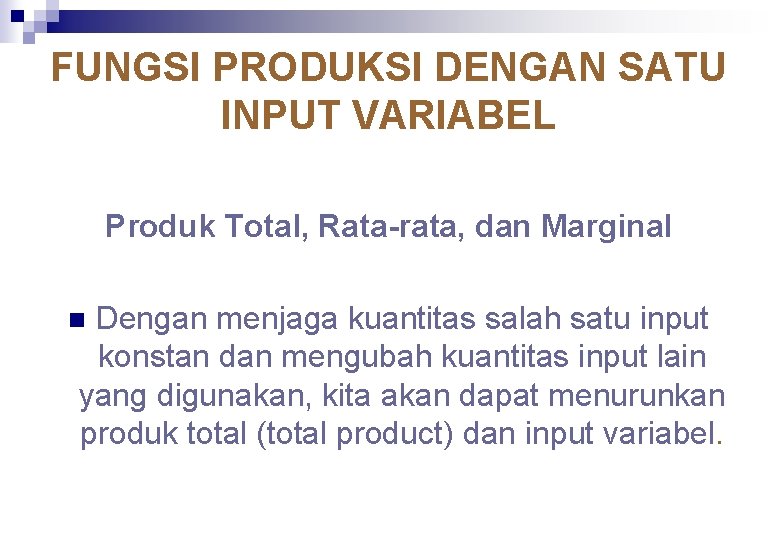 FUNGSI PRODUKSI DENGAN SATU INPUT VARIABEL

Produk Total, Rata-rata, dan Marginal

Dengan menjaga kuantitas salah satu input konstan dan mengubah kuantitas input lain yang digunakan, kita akan dapat menurunkan produk total (total product) dan input variabel.